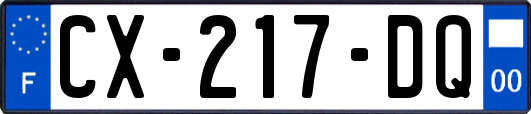 F
CX-217-DQ
00